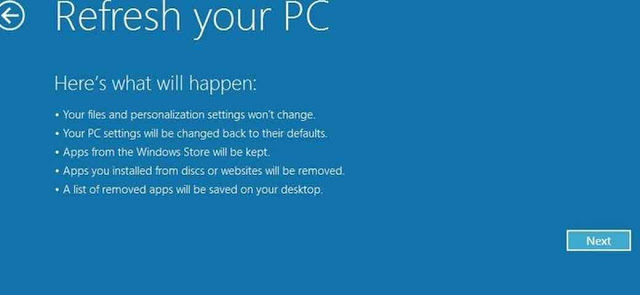 Refresh your PC

Here's what will happen:

• Your files and personalization settings won't change.
• Your PC settings will be changed back to their defaults.
• Apps from the Windows Store will be kept.
• Apps you installed from discs or websites will be removed.
• A list of removed apps will be saved on your desktop.

Next